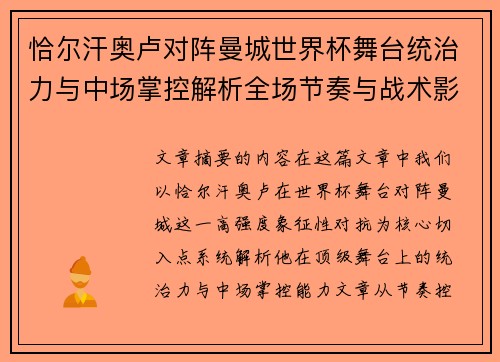 恰尔汗奥卢对阵曼城世界杯舞台统治力与中场掌控解析全场节奏与战术影

文章摘要的内容在这篇文章中我们以恰尔汗奥卢在世界杯舞台对阵曼城这一高强度象征性对抗为核心切入点系统解析他在顶级舞台上的统治力与中场掌控能力文章从节奏控